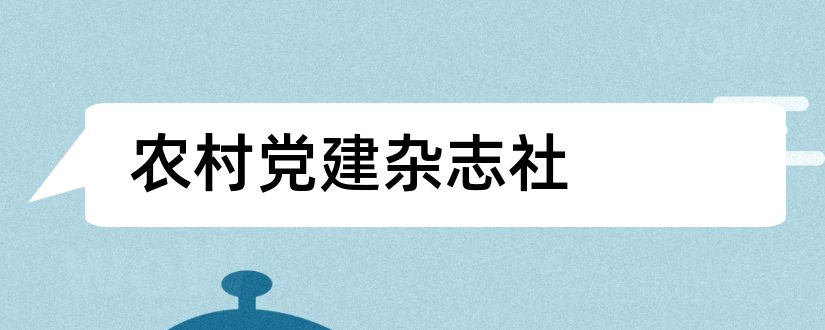 农村党建杂志社